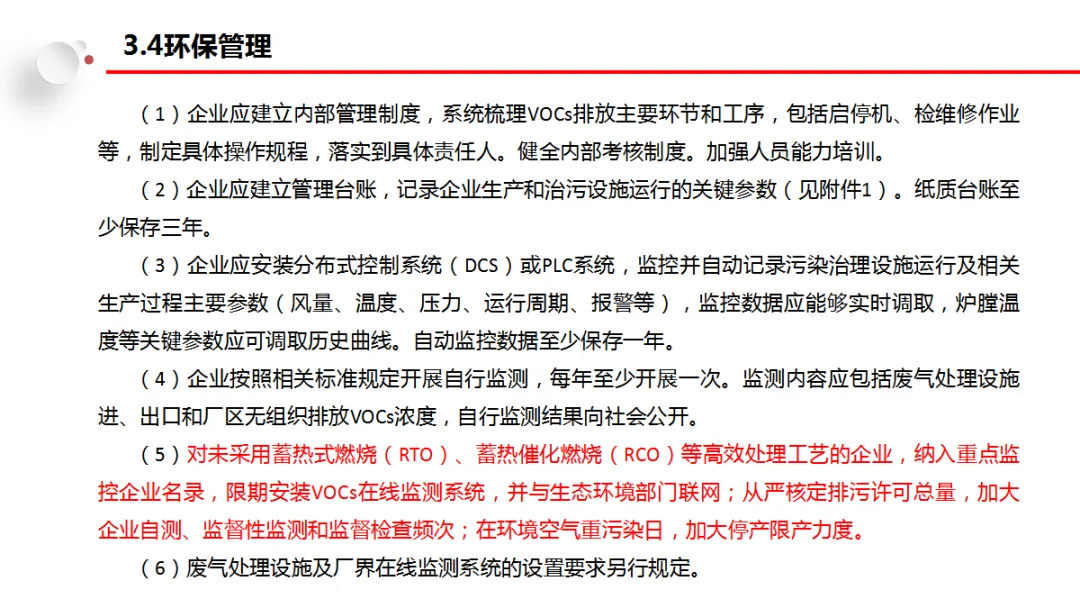 3.4环保管理

（1）企业应建立内部管理制度，系统梳理VOCs排放主要环节和工序，包括启停机、检维修作业等，制定具体操作规程，落实到具体责任人。健全内部考核制度。加强人员能力培训。

（2）企业应建立管理台账，记录企业生产和治污设施运行的关键参数（见附件1）。纸质台账至少保存三年。

（3）企业应安装分布式控制系统（DCS）或PLC系统，监控并自动记录污染治理设施运行及相关生产过程主要参数（风量、温度、压力、运行周期、报警等），监控数据应能够实时调取，炉膛温度等关键参数应可调取历史曲线。自动监控数据至少保存一年。

（4）企业按照相关标准规定开展自行监测，每年至少开展一次。监测内容应包括废气处理设施进、出口和厂区无组织排放VOCs浓度，自行监测结果向社会公开。

（5）对未采用蓄热式燃烧（RTO）、蓄热催化燃烧（RCO）等高效处理工艺的企业，纳入重点监控企业名录，限期安装VOCs在线监测系统，并与生态环境部门联网；从严核定排污许可总量，加大企业自测、监督性监测和监督检查频次；在环境空气重污染日，加大停产限产力度。

（6）废气处理设施及厂界在线监测系统的设置要求另行规定。